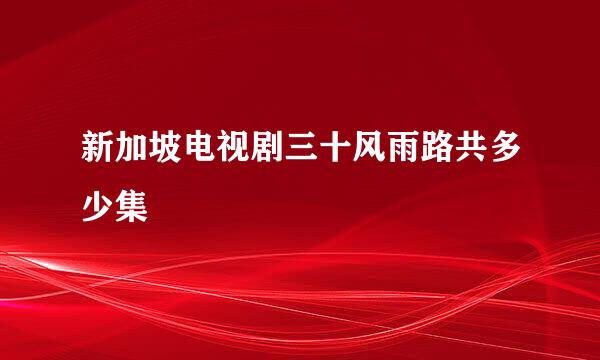 新加坡电视剧三十风雨路共多少集